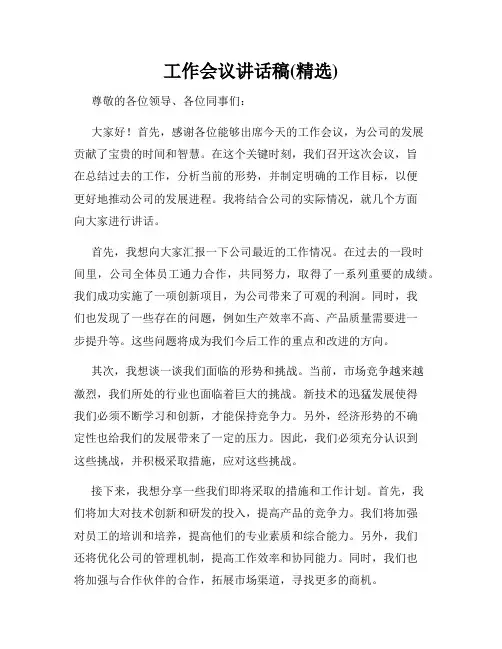 工作会议讲话稿(精选)

尊敬的各位领导、各位同事们：

大家好！首先，感谢各位能够出席今天的工作会议，为公司的发展贡献了宝贵的时间和智慧。在这个关键时刻，我们召开这次会议，旨在总结过去的工作，分析当前的形势，并制定明确的工作目标，以便更好地推动公司的发展进程。我将结合公司的实际情况，就几个方面向大家进行讲话。

首先，我想向大家汇报一下公司最近的工作情况。在过去的一段时间里，公司全体员工通力合作，共同努力，取得了一系列重要的成绩。我们成功实施了一项创新项目，为公司带来了可观的利润。同时，我们也发现了一些存在的问题，例如生产效率不高、产品质量需要进一步提升等。这些问题将成为我们今后工作的重点和改进的方向。

其次，我想谈一谈我们面临的形势和挑战。当前，市场竞争越来越激烈，我们所处的行业也面临着巨大的挑战。新技术的迅猛发展使得我们必须不断学习和创新，才能保持竞争力。另外，经济形势的不确定性也给我们的发展带来了一定的压力。因此，我们必须充分认识到这些挑战，并积极采取措施，应对这些挑战。

接下来，我想分享一些我们即将采取的措施和工作计划。首先，我们将加大对技术创新和研发的投入，提高产品的竞争力。我们将加强对员工的培训和培养，提高他们的专业素质和综合能力。另外，我们还将优化公司的管理机制，提高工作效率和协同能力。同时，我们也将加强与合作伙伴的合作，拓展市场渠道，寻找更多的商机。